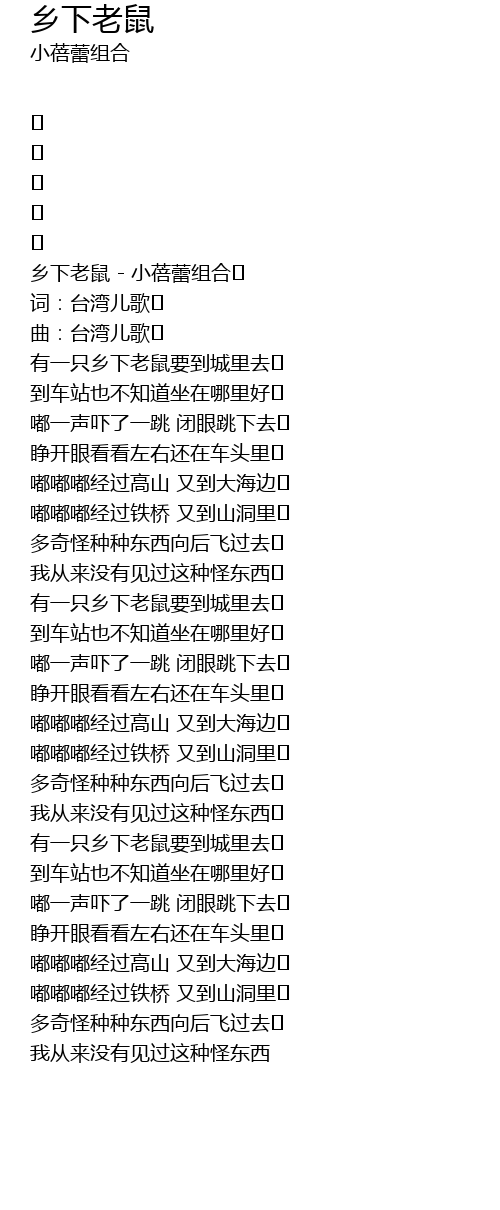 乡下老鼠
小蓓蕾组合

乡下老鼠 - 小蓓蕾组合
词：台湾儿歌
曲：台湾儿歌
有一只乡下老鼠要到城里去
到车站也不知道坐在哪里好
嘟一声吓了一跳 闭眼跳下去
睁开眼看看左右还在车头里
嘟嘟嘟经过高山 又到大海边
嘟嘟嘟经过铁桥 又到山洞里
多奇怪种种东西向后飞过去
我从来没有见过这种怪东西
有一只乡下老鼠要到城里去
到车站也不知道坐在哪里好
嘟一声吓了一跳 闭眼跳下去
睁开眼看看左右还在车头里
嘟嘟嘟经过高山 又到大海边
嘟嘟嘟经过铁桥 又到山洞里
多奇怪种种东西向后飞过去
我从来没有见过这种怪东西
有一只乡下老鼠要到城里去
到车站也不知道坐在哪里好
嘟一声吓了一跳 闭眼跳下去
睁开眼看看左右还在车头里
嘟嘟嘟经过高山 又到大海边
嘟嘟嘟经过铁桥 又到山洞里
多奇怪种种东西向后飞过去
我从来没有见过这种怪东西